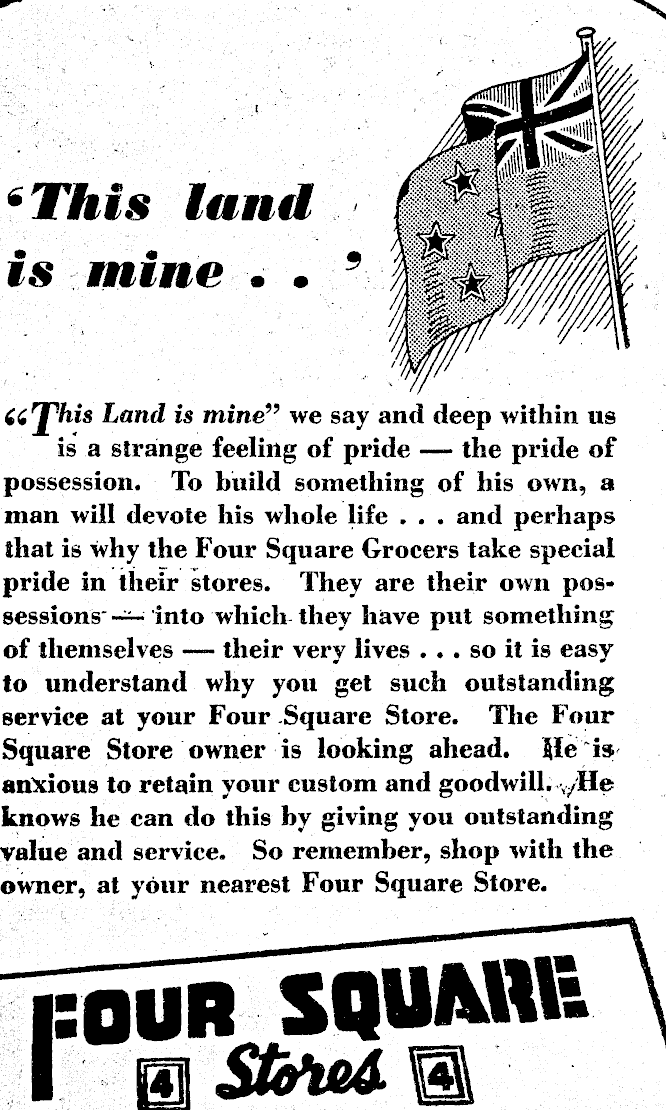 'This land is mine . . '

"This Land is mine" we say and deep within us is a strange feeling of pride — the pride of possession. To build something of his own, a man will devote his whole life . . . and perhaps that is why the Four Square Grocers take special pride in their stores. They are their own possessions — into which they have put something of themselves — their very lives . . . so it is easy to understand why you get such outstanding service at your Four Square Store. The Four Square Store owner is looking ahead. He is anxious to retain your custom and goodwill. He knows he can do this by giving you outstanding value and service. So remember, shop with the owner, at your nearest Four Square Store.

FOUR SQUARE
4 Stores 4